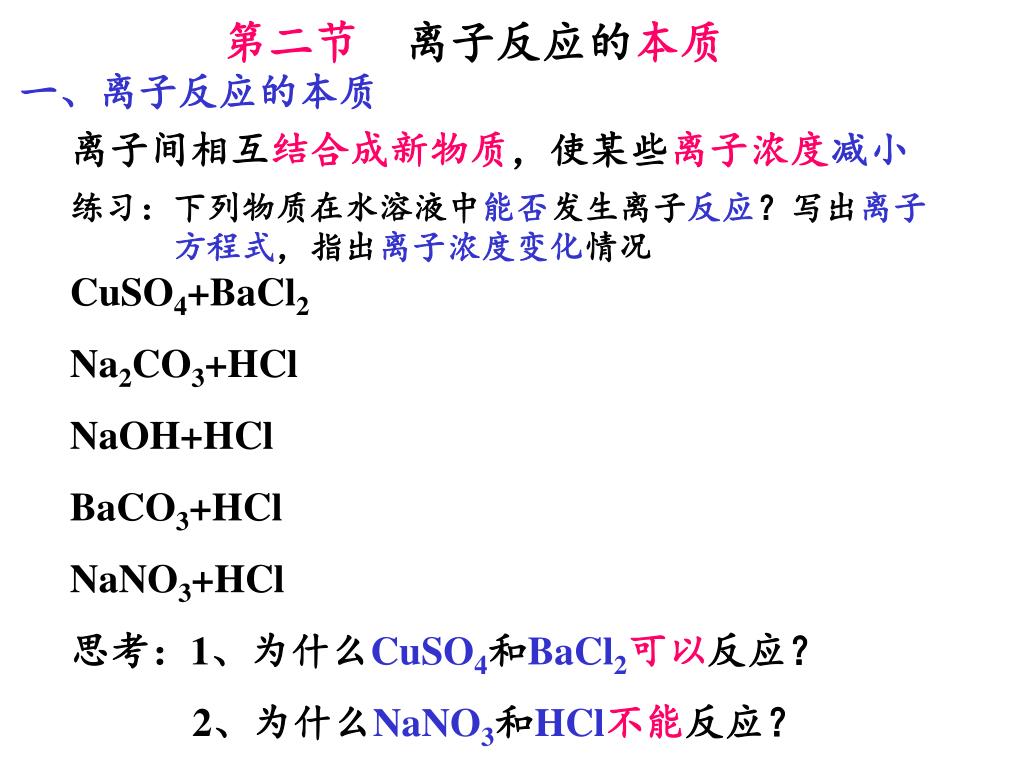 第二节　离子反应的本质

一、离子反应的本质

离子间相互结合成新物质，使某些离子浓度减小

练习：下列物质在水溶液中能否发生离子反应？写出离子方程式，指出离子浓度变化情况

$CuSO_4+BaCl_2$

$Na_2CO_3+HCl$

$NaOH+HCl$

$BaCO_3+HCl$

$NaNO_3+HCl$

思考：1、为什么$CuSO_4$和$BaCl_2$可以反应？

2、为什么$NaNO_3$和$HCl$不能反应？